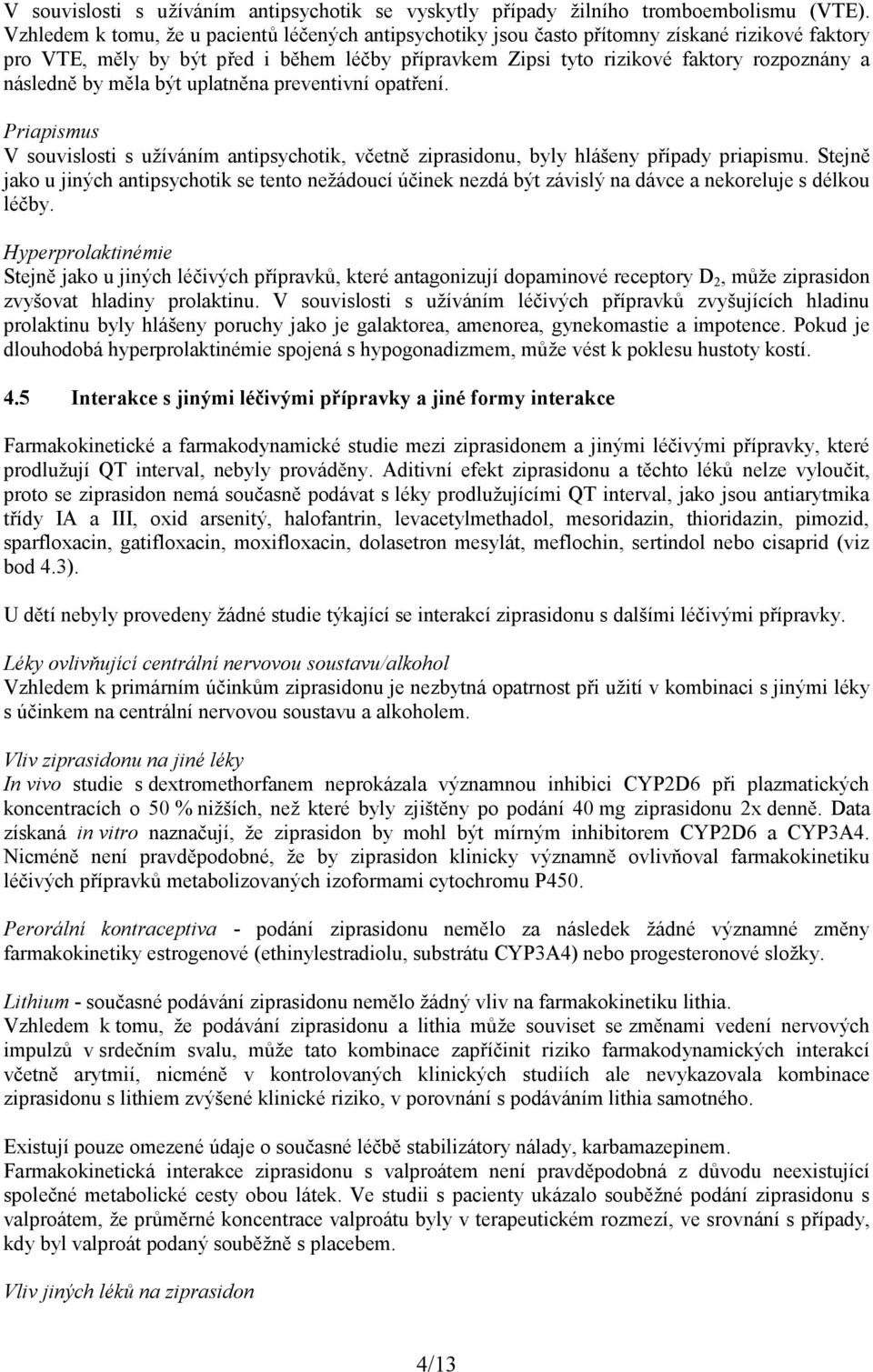 V souvislosti s užíváním antipsychotik se vyskytly případy žilního tromboembolismu (VTE). Vzhledem k tomu, že u pacientů léčených antipsychotiky jsou často přítomny získané rizikové faktory pro VTE, měly by být před i během léčby přípravkem Zipsi tyto rizikové faktory rozpoznány a následně by měla být uplatněna preventivní opatření.

Priapismus
V souvislosti s užíváním antipsychotik, včetně ziprasidonu, byly hlášeny případy priapismu. Stejně jako u jiných antipsychotik se tento nežádoucí účinek nezdá být závislý na dávce a nekoreluje s délkou léčby.

Hyperprolaktinémie
Stejně jako u jiných léčivých přípravků, které antagonizují dopaminové receptory $D_2$, může ziprasidon zvyšovat hladiny prolaktinu. V souvislosti s užíváním léčivých přípravků zvyšujících hladinu prolaktinu byly hlášeny poruchy jako je galaktorea, amenorea, gynekomastie a impotence. Pokud je dlouhodobá hyperprolaktinémie spojená s hypogonadizmem, může vést k poklesu hustoty kostí.

4.5 Interakce s jinými léčivými přípravky a jiné formy interakce

Farmakokinetické a farmakodynamické studie mezi ziprasidonem a jinými léčivými přípravky, které prodlužují QT interval, nebyly prováděny. Aditivní efekt ziprasidonu a těchto léků nelze vyloučit, proto se ziprasidon nemá současně podávat s léky prodlužujícími QT interval, jako jsou antiarytmika třídy IA a III, oxid arsenitý, halofantrin, levacetylmethadol, mesoridazin, thioridazin, pimozid, sparfloxacin, gatifloxacin, moxifloxacin, dolasetron mesylát, meflochin, sertindol nebo cisaprid (viz bod 4.3).

U dětí nebyly provedeny žádné studie týkající se interakcí ziprasidonu s dalšími léčivými přípravky.

Léky ovlivňující centrální nervovou soustavu/alkohol
Vzhledem k primárním účinkům ziprasidonu je nezbytná opatrnost při užití v kombinaci s jinými léky s účinkem na centrální nervovou soustavu a alkoholem.

Vliv ziprasidonu na jiné léky
In vivo studie s dextromethorfanem neprokázala významnou inhibici CYP2D6 při plazmatických koncentracích o 50 % nižších, než které byly zjištěny po podání 40 mg ziprasidonu 2x denně. Data získaná in vitro naznačují, že ziprasidon by mohl být mírným inhibitorem CYP2D6 a CYP3A4. Nicméně není pravděpodobné, že by ziprasidon klinicky významně ovlivňoval farmakokinetiku léčivých přípravků metabolizovaných izoformami cytochromu P450.

Perorální kontraceptiva - podání ziprasidonu nemělo za následek žádné významné změny farmakokinetiky estrogenové (ethinylestradiolu, substrátu CYP3A4) nebo progesteronové složky.

Lithium - současné podávání ziprasidonu nemělo žádný vliv na farmakokinetiku lithia.
Vzhledem k tomu, že podávání ziprasidonu a lithia může souviset se změnami vedení nervových impulzů v srdečním svalu, může tato kombinace zapříčinit riziko farmakodynamických interakcí včetně arytmií, nicméně v kontrolovaných klinických studiích ale nevykazovala kombinace ziprasidonu s lithiem zvýšené klinické riziko, v porovnání s podáváním lithia samotného.

Existují pouze omezené údaje o současné léčbě stabilizátory nálady, karbamazepinem.
Farmakokinetická interakce ziprasidonu s valproátem není pravděpodobná z důvodu neexistující společné metabolické cesty obou látek. Ve studii s pacienty ukázalo souběžné podání ziprasidonu s valproátem, že průměrné koncentrace valproátu byly v terapeutickém rozmezí, ve srovnání s případy, kdy byl valproát podaný souběžně s placebem.

Vliv jiných léků na ziprasidon

4/13